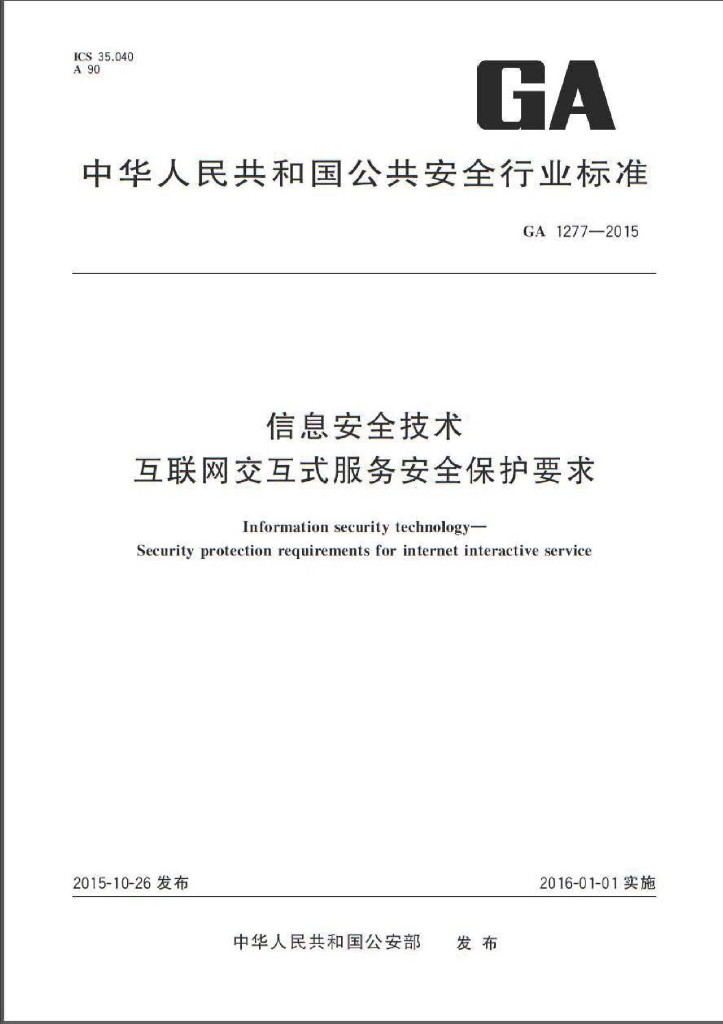 ICS 35.040
A 90

GA

中华人民共和国公共安全行业标准

GA 1277—2015

信息安全技术
互联网交互式服务安全保护要求

Information security technology—
Security protection requirements for internet interactive service

2015-10-26 发布

2016-01-01 实施

中华人民共和国公安部 发布